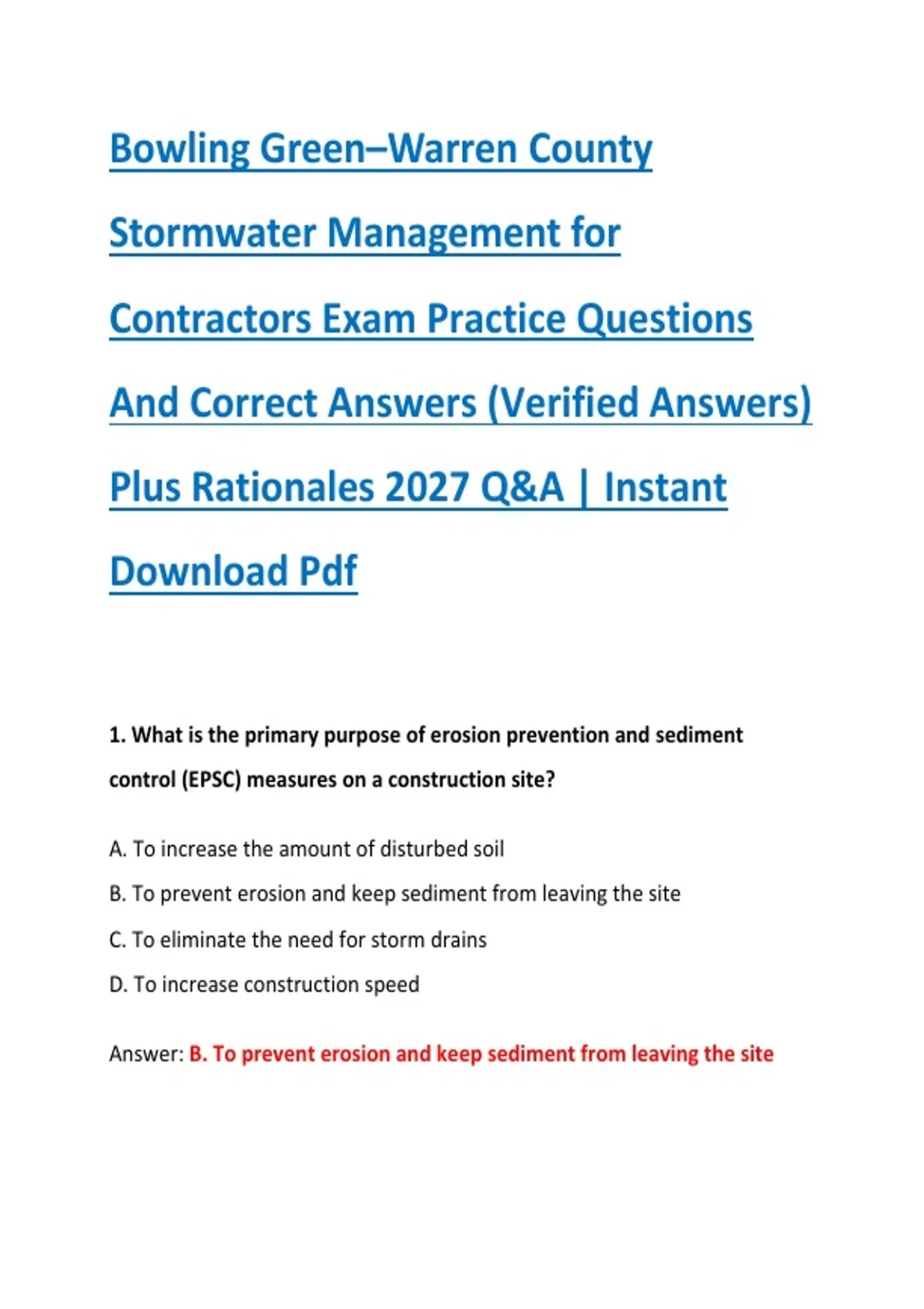 Bowling Green–Warren County Stormwater Management for Contractors Exam Practice Questions And Correct Answers (Verified Answers) Plus Rationales 2027 Q&A | Instant Download Pdf

1. What is the primary purpose of erosion prevention and sediment control (EPSC) measures on a construction site?

A. To increase the amount of disturbed soil

B. To prevent erosion and keep sediment from leaving the site

C. To eliminate the need for storm drains

D. To increase construction speed

Answer: B. To prevent erosion and keep sediment from leaving the site